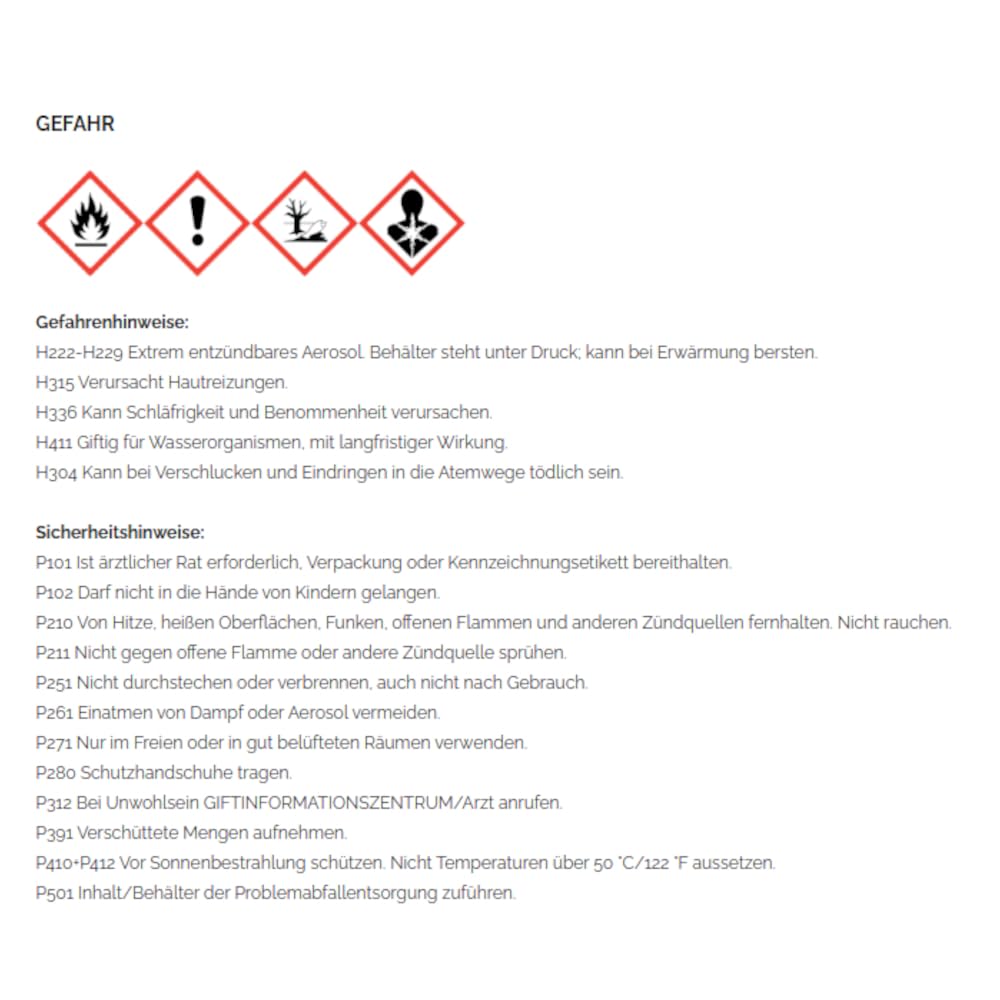 GEFAHR

Gefahrenhinweise:
H222-H229 Extrem entzündbares Aerosol. Behälter steht unter Druck; kann bei Erwärmung bersten.
H315 Verursacht Hautreizungen.
H336 Kann Schläfrigkeit und Benommenheit verursachen.
H411 Giftig für Wasserorganismen, mit langfristiger Wirkung.
H304 Kann bei Verschlucken und Eindringen in die Atemwege tödlich sein.

Sicherheitshinweise:
P101 Ist ärztlicher Rat erforderlich, Verpackung oder Kennzeichnungsetikett bereithalten.
P102 Darf nicht in die Hände von Kindern gelangen.
P210 Von Hitze, heißen Oberflächen, Funken, offenen Flammen und anderen Zündquellen fernhalten. Nicht rauchen.
P211 Nicht gegen offene Flamme oder andere Zündquelle sprühen.
P251 Nicht durchstechen oder verbrennen, auch nicht nach Gebrauch.
P261 Einatmen von Dampf oder Aerosol vermeiden.
P271 Nur im Freien oder in gut belüfteten Räumen verwenden.
P280 Schutzhandschuhe tragen.
P312 Bei Unwohlsein GIFTINFORMATIONSZENTRUM/Arzt anrufen.
P391 Verschüttete Mengen aufnehmen.
P410+P412 Vor Sonnenbestrahlung schützen. Nicht Temperaturen über 50 °C/122 °F aussetzen.
P501 Inhalt/Behälter der Problemabfallentsorgung zuführen.